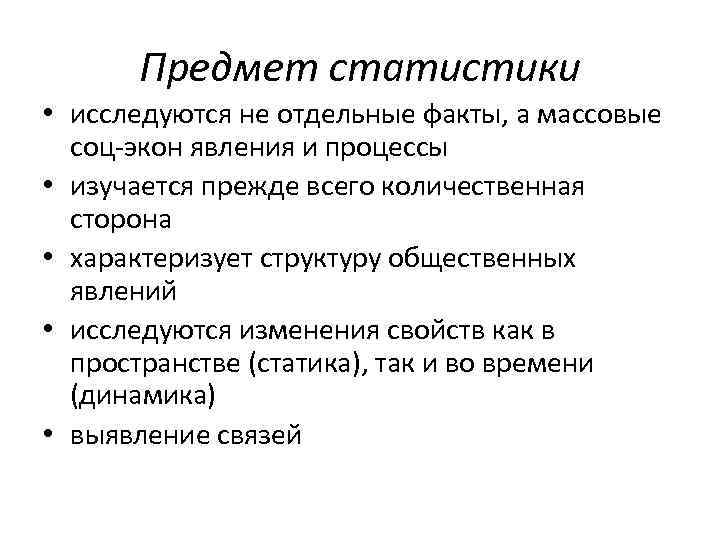 Предмет статистики

• исследуются не отдельные факты, а массовые соц-экон явления и процессы
• изучается прежде всего количественная сторона
• характеризует структуру общественных явлений
• исследуются изменения свойств как в пространстве (статика), так и во времени (динамика)
• выявление связей